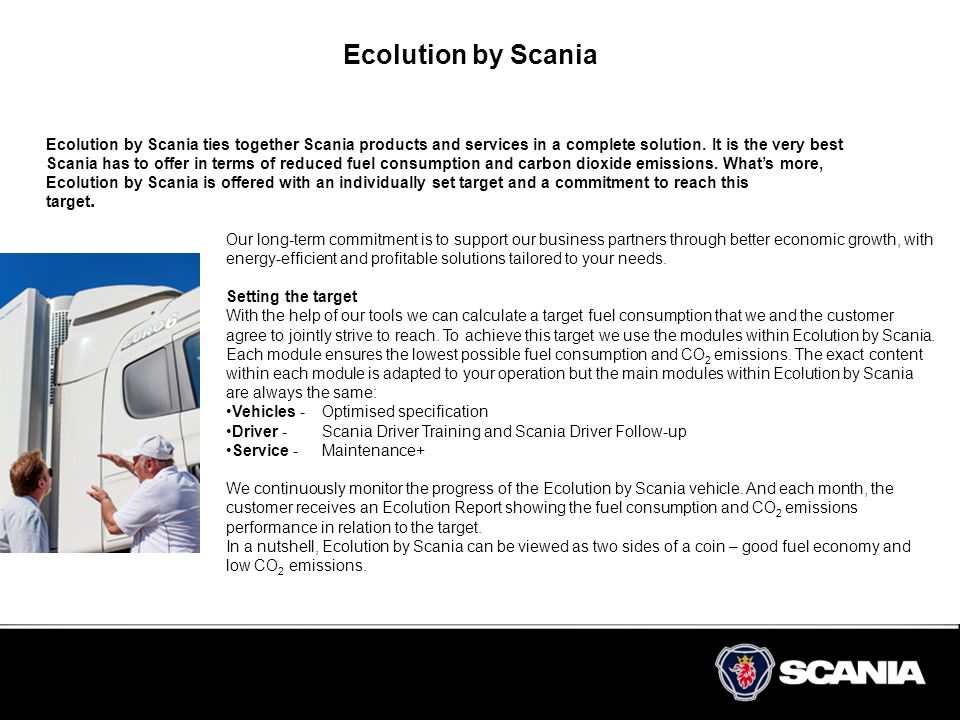 Ecolution by Scania

Ecolution by Scania ties together Scania products and services in a complete solution. It is the very best Scania has to offer in terms of reduced fuel consumption and carbon dioxide emissions. What's more, Ecolution by Scania is offered with an individually set target and a commitment to reach this target.

EURO 6

Our long-term commitment is to support our business partners through better economic growth, with energy-efficient and profitable solutions tailored to your needs.

Setting the target
With the help of our tools we can calculate a target fuel consumption that we and the customer agree to jointly strive to reach. To achieve this target we use the modules within Ecolution by Scania. Each module ensures the lowest possible fuel consumption and $CO_2$ emissions. The exact content within each module is adapted to your operation but the main modules within Ecolution by Scania are always the same:
•Vehicles - Optimised specification
•Driver - Scania Driver Training and Scania Driver Follow-up
•Service - Maintenance+

We continuously monitor the progress of the Ecolution by Scania vehicle. And each month, the customer receives an Ecolution Report showing the fuel consumption and $CO_2$ emissions performance in relation to the target.
In a nutshell, Ecolution by Scania can be viewed as two sides of a coin – good fuel economy and low $CO_2$ emissions.

SCANIA